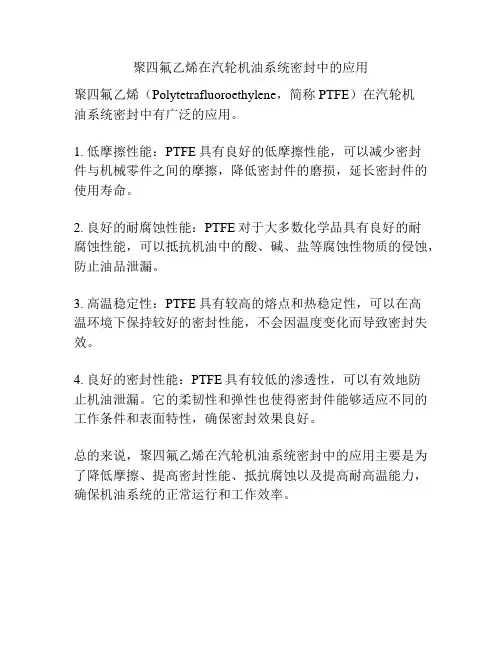 聚四氟乙烯在汽轮机油系统密封中的应用

聚四氟乙烯（Polytetrafluoroethylene，简称 PTFE）在汽轮机油系统密封中有广泛的应用。

1. 低摩擦性能：PTFE 具有良好的低摩擦性能，可以减少密封件与机械零件之间的摩擦，降低密封件的磨损，延长密封件的使用寿命。

2. 良好的耐腐蚀性能：PTFE 对于大多数化学品具有良好的耐腐蚀性能，可以抵抗机油中的酸、碱、盐等腐蚀性物质的侵蚀，防止油品泄漏。

3. 高温稳定性：PTFE 具有较高的熔点和热稳定性，可以在高温环境下保持较好的密封性能，不会因温度变化而导致密封失效。

4. 良好的密封性能：PTFE 具有较低的渗透性，可以有效地防止机油泄漏。它的柔韧性和弹性也使得密封件能够适应不同的工作条件和表面特性，确保密封效果良好。

总的来说，聚四氟乙烯在汽轮机油系统密封中的应用主要是为了降低摩擦、提高密封性能、抵抗腐蚀以及提高耐高温能力，确保机油系统的正常运行和工作效率。